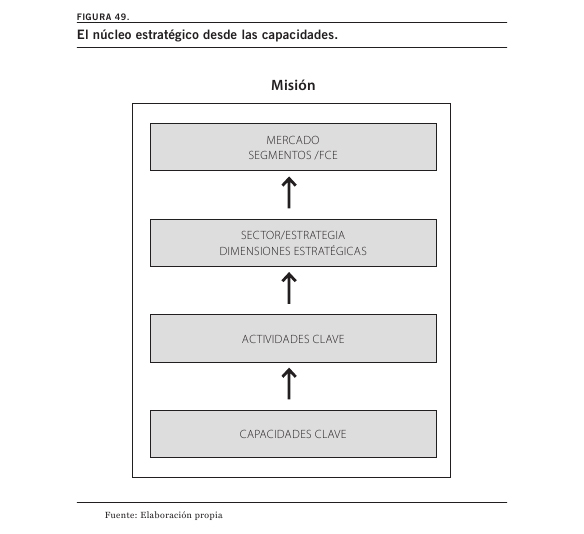 FIGURA 49.

El núcleo estratégico desde las capacidades.

Misión

MERCADO
SEGMENTOS /FCE

SECTOR/ESTRATEGIA
DIMENSIONES ESTRATÉGICAS

ACTIVIDADES CLAVE

CAPACIDADES CLAVE

Fuente: Elaboración propia